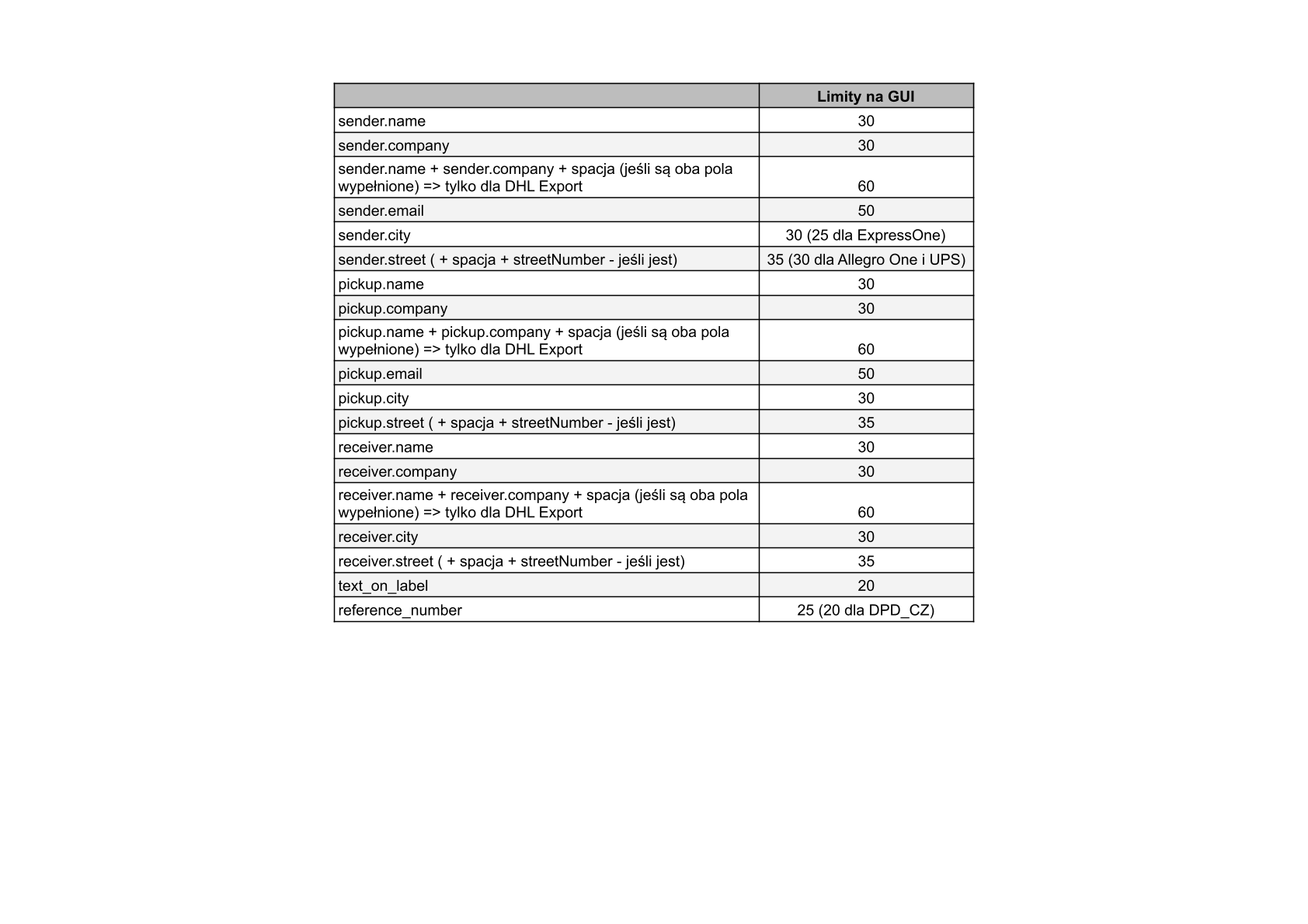 | | Limity na GUI |
|---|---|
| sender.name | 30 |
| sender.company | 30 |
| sender.name + sender.company + spacja (jeśli są oba pola wypełnione) => tylko dla DHL Export | 60 |
| sender.email | 50 |
| sender.city | 30 (25 dla ExpressOne) |
| sender.street ( + spacja + streetNumber - jeśli jest) | 35 (30 dla Allegro One i UPS) |
| pickup.name | 30 |
| pickup.company | 30 |
| pickup.name + pickup.company + spacja (jeśli są oba pola wypełnione) => tylko dla DHL Export | 60 |
| pickup.email | 50 |
| pickup.city | 30 |
| pickup.street ( + spacja + streetNumber - jeśli jest) | 35 |
| receiver.name | 30 |
| receiver.company | 30 |
| receiver.name + receiver.company + spacja (jeśli są oba pola wypełnione) => tylko dla DHL Export | 60 |
| receiver.city | 30 |
| receiver.street ( + spacja + streetNumber - jeśli jest) | 35 |
| text_on_label | 20 |
| reference_number | 25 (20 dla DPD_CZ) |